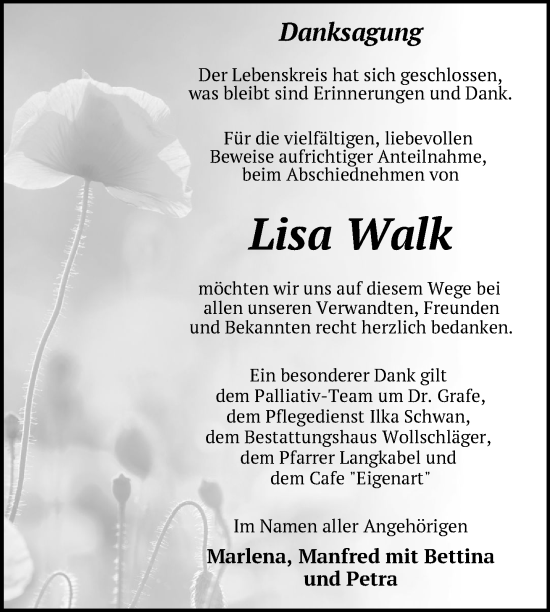 Danksagung

Der Lebenskreis hat sich geschlossen, was bleibt sind Erinnerungen und Dank.

Für die vielfältigen, liebevollen Beweise aufrichtiger Anteilnahme, beim Abschiednehmen von

Lisa Walk

möchten wir uns auf diesem Wege bei allen unseren Verwandten, Freunden und Bekannten recht herzlich bedanken.

Ein besonderer Dank gilt
dem Palliativ-Team um Dr. Grafe,
dem Pflegedienst Ilka Schwan,
dem Bestattungshaus Wollschläger,
dem Pfarrer Langkabel und
dem Cafe "Eigenart"

Im Namen aller Angehörigen

Marlena, Manfred mit Bettina und Petra